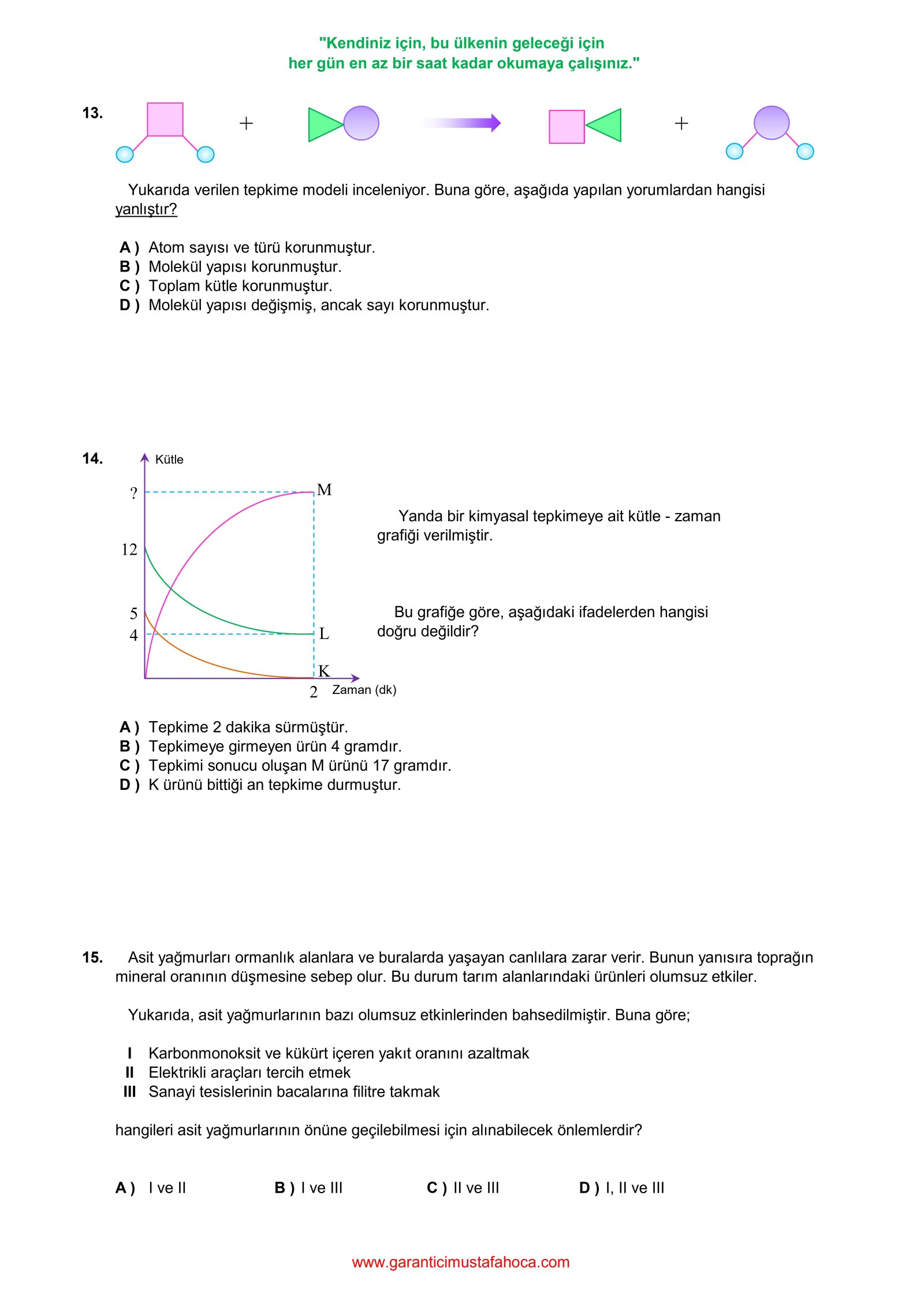 "Kendiniz için, bu ülkenin geleceği için
her gün en az bir saat kadar okumaya çalışınız."

13. + +

Yukarıda verilen tepkime modeli inceleniyor. Buna göre, aşağıda yapılan yorumlardan hangisi yanlıştır?

A ) Atom sayısı ve türü korunmuştur.
B ) Molekül yapısı korunmuştur.
C ) Toplam kütle korunmuştur.
D ) Molekül yapısı değişmiş, ancak sayı korunmuştur.

14.

Kütle
?
12
5
4
M
L
K
2
Zaman (dk)

Yanda bir kimyasal tepkimeye ait kütle - zaman grafiği verilmiştir.

Bu grafiğe göre, aşağıdaki ifadelerden hangisi doğru değildir?

A ) Tepkime 2 dakika sürmüştür.
B ) Tepkimeye girmeyen ürün 4 gramdır.
C ) Tepkimi sonucu oluşan M ürünü 17 gramdır.
D ) K ürünü bittiği an tepkime durmuştur.

15. Asit yağmurları ormanlık alanlara ve buralarda yaşayan canlılara zarar verir. Bunun yanısıra toprağın mineral oranının düşmesine sebep olur. Bu durum tarım alanlarındaki ürünleri olumsuz etkiler.

Yukarıda, asit yağmurlarının bazı olumsuz etkinlerinden bahsedilmiştir. Buna göre;

I Karbonmonoksit ve kükürt içeren yakıt oranını azaltmak
II Elektrikli araçları tercih etmek
III Sanayi tesislerinin bacalarına filitre takmak

hangileri asit yağmurlarının önüne geçilebilmesi için alınabilecek önlemlerdir?

A ) I ve II B ) I ve III C ) II ve III D ) I, II ve III

www.garanticimustafahoca.com